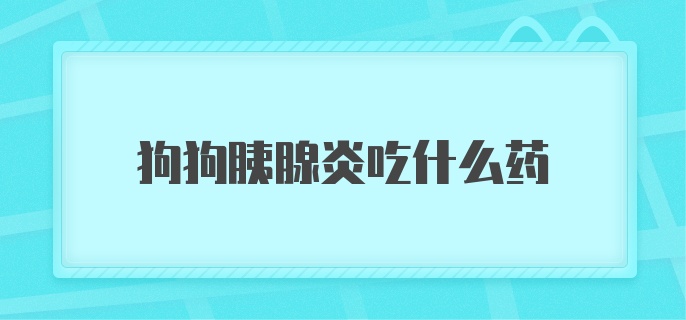 狗狗胰腺炎吃什么药